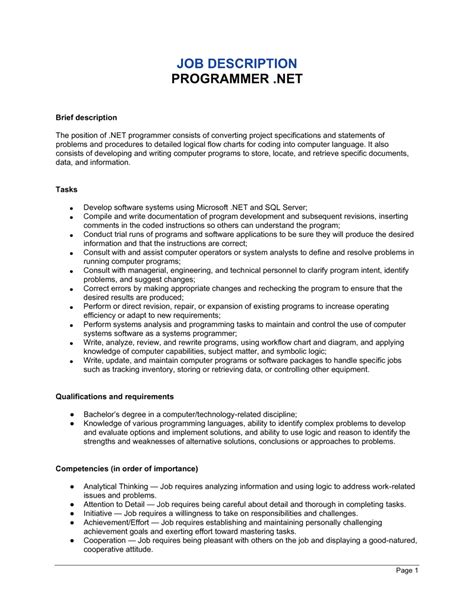 JOB DESCRIPTION
PROGRAMMER .NET

Brief description

The position of .NET programmer consists of converting project specifications and statements of problems and procedures to detailed logical flow charts for coding into computer language. It also consists of developing and writing computer programs to store, locate, and retrieve specific documents, data, and information.

Tasks

- Develop software systems using Microsoft .NET and SQL Server;
- Compile and write documentation of program development and subsequent revisions, inserting comments in the coded instructions so others can understand the program;
- Conduct trial runs of programs and software applications to be sure they will produce the desired information and that the instructions are correct;
- Consult with and assist computer operators or system analysts to define and resolve problems in running computer programs;
- Consult with managerial, engineering, and technical personnel to clarify program intent, identify problems, and suggest changes;
- Correct errors by making appropriate changes and rechecking the program to ensure that the desired results are produced;
- Perform or direct revision, repair, or expansion of existing programs to increase operating efficiency or adapt to new requirements;
- Perform systems analysis and programming tasks to maintain and control the use of computer systems software as a systems programmer;
- Write, analyze, review, and rewrite programs, using workflow chart and diagram, and applying knowledge of computer capabilities, subject matter, and symbolic logic;
- Write, update, and maintain computer programs or software packages to handle specific jobs such as tracking inventory, storing or retrieving data, or controlling other equipment.

Qualifications and requirements

- Bachelor's degree in a computer/technology-related discipline;
- Knowledge of various programming languages, ability to identify complex problems to develop and evaluate options and implement solutions, and ability to use logic and reason to identify the strengths and weaknesses of alternative solutions, conclusions or approaches to problems.

Competencies (in order of importance)

- Analytical Thinking — Job requires analyzing information and using logic to address work-related issues and problems.
- Attention to Detail — Job requires being careful about detail and thorough in completing tasks.
- Initiative — Job requires a willingness to take on responsibilities and challenges.
- Achievement/Effort — Job requires establishing and maintaining personally challenging achievement goals and exerting effort toward mastering tasks.
- Cooperation — Job requires being pleasant with others on the job and displaying a good-natured, cooperative attitude.

Page 1